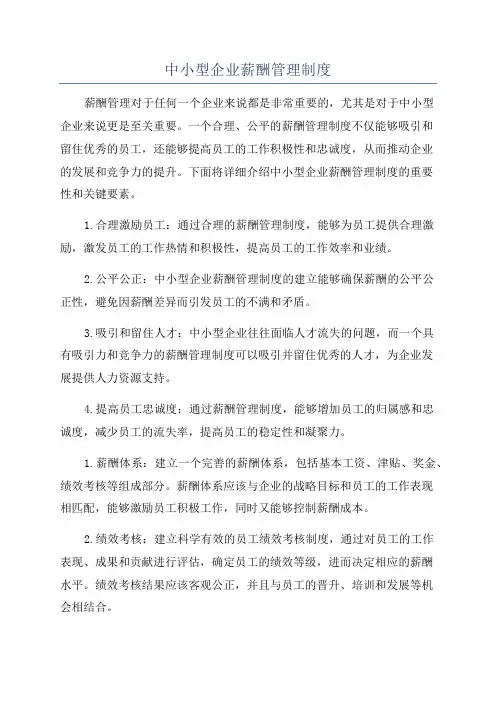 中小型企业薪酬管理制度

薪酬管理对于任何一个企业来说都是非常重要的，尤其是对于中小型企业来说更是至关重要。一个合理、公平的薪酬管理制度不仅能够吸引和留住优秀的员工，还能够提高员工的工作积极性和忠诚度，从而推动企业的发展和竞争力的提升。下面将详细介绍中小型企业薪酬管理制度的重要性和关键要素。

1.合理激励员工：通过合理的薪酬管理制度，能够为员工提供合理激励，激发员工的工作热情和积极性，提高员工的工作效率和业绩。

2.公平公正：中小型企业薪酬管理制度的建立能够确保薪酬的公平公正性，避免因薪酬差异而引发员工的不满和矛盾。

3.吸引和留住人才：中小型企业往往面临人才流失的问题，而一个具有吸引力和竞争力的薪酬管理制度可以吸引并留住优秀的人才，为企业发展提供人力资源支持。

4.提高员工忠诚度：通过薪酬管理制度，能够增加员工的归属感和忠诚度，减少员工的流失率，提高员工的稳定性和凝聚力。

1.薪酬体系：建立一个完善的薪酬体系，包括基本工资、津贴、奖金、绩效考核等组成部分。薪酬体系应该与企业的战略目标和员工的工作表现相匹配，能够激励员工积极工作，同时又能够控制薪酬成本。

2.绩效考核：建立科学有效的员工绩效考核制度，通过对员工的工作表现、成果和贡献进行评估，确定员工的绩效等级，进而决定相应的薪酬水平。绩效考核结果应该客观公正，并且与员工的晋升、培训和发展等机会相结合。